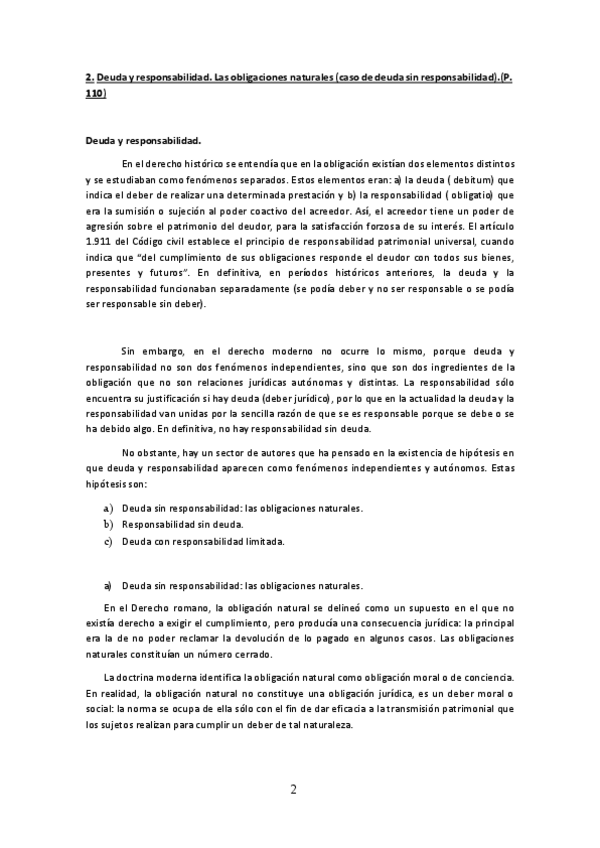 2. Deuda y responsabilidad. Las obligaciones naturales (caso de deuda sin responsabilidad).(P. 110)

Deuda y responsabilidad.

En el derecho histórico se entendía que en la obligación existían dos elementos distintos y se estudiaban como fenómenos separados. Estos elementos eran: a) la deuda ( debitum) que indica el deber de realizar una determinada prestación y b) la responsabilidad ( obligatio) que era la sumisión o sujeción al poder coactivo del acreedor. Así, el acreedor tiene un poder de agresión sobre el patrimonio del deudor, para la satisfacción forzosa de su interés. El artículo 1.911 del Código civil establece el principio de responsabilidad patrimonial universal, cuando indica que "del cumplimiento de sus obligaciones responde el deudor con todos sus bienes, presentes y futuros". En definitiva, en períodos históricos anteriores, la deuda y la responsabilidad funcionaban separadamente (se podía deber y no ser responsable o se podía ser responsable sin deber).

Sin embargo, en el derecho moderno no ocurre lo mismo, porque deuda y responsabilidad no son dos fenómenos independientes, sino que son dos ingredientes de la obligación que no son relaciones jurídicas autónomas y distintas. La responsabilidad sólo encuentra su justificación si hay deuda (deber jurídico), por lo que en la actualidad la deuda y la responsabilidad van unidas por la sencilla razón de que se es responsable porque se debe o se ha debido algo. En definitiva, no hay responsabilidad sin deuda.

No obstante, hay un sector de autores que ha pensado en la existencia de hipótesis en que deuda y responsabilidad aparecen como fenómenos independientes y autónomos. Estas hipótesis son:

a) Deuda sin responsabilidad: las obligaciones naturales.
b) Responsabilidad sin deuda.
c) Deuda con responsabilidad limitada.

a) Deuda sin responsabilidad: las obligaciones naturales.

En el Derecho romano, la obligación natural se delineó como un supuesto en el que no existía derecho a exigir el cumplimiento, pero producía una consecuencia jurídica: la principal era la de no poder reclamar la devolución de lo pagado en algunos casos. Las obligaciones naturales constituían un número cerrado.

La doctrina moderna identifica la obligación natural como obligación moral o de conciencia. En realidad, la obligación natural no constituye una obligación jurídica, es un deber moral o social: la norma se ocupa de ella sólo con el fin de dar eficacia a la transmisión patrimonial que los sujetos realizan para cumplir un deber de tal naturaleza.

2